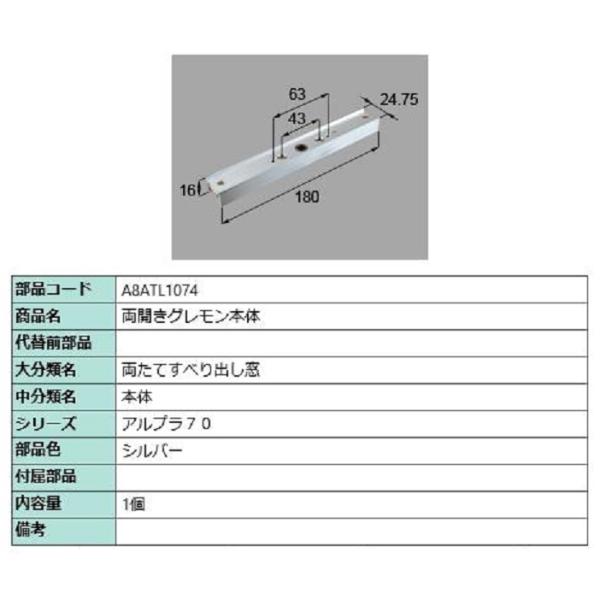 63
24.75
43
16
180

| 部品コード | A8ATL1074 |
|---|---|
| 商品名 | 両開きグレモン本体 |
| 代替前部品 | |
| 大分類名 | 両たてすべり出し窓 |
| 中分類名 | 本体 |
| シリーズ | アルプラ７０ |
| 部品色 | シルバー |
| 付属部品 | |
| 内容量 | 1個 |
| 備考 | |